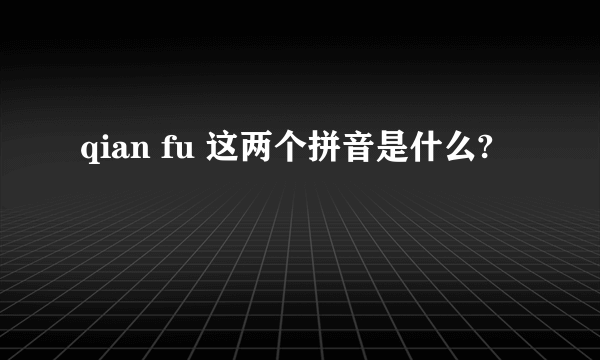 qian fu 这两个拼音是什么?